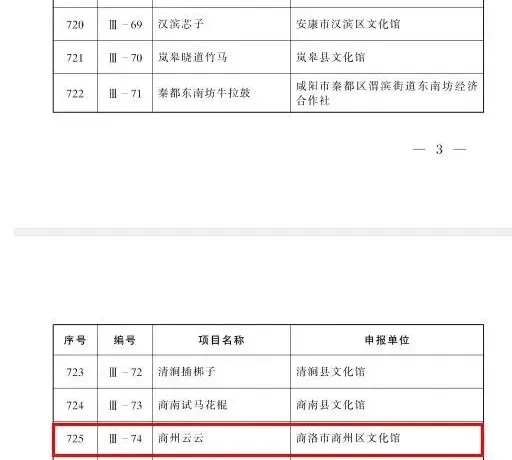 | 720 | Ⅲ－69 | 汉滨芯子 | 安康市汉滨区文化馆 |
|---|---|---|---|
| 721 | Ⅲ－70 | 岚皋晓道竹马 | 岚皋县文化馆 |
| 722 | Ⅲ－71 | 秦都东南坊牛拉鼓 | 咸阳市秦都区渭滨街道东南坊经济合作社 |

— 3 —

| 序号 | 编号 | 项目名称 | 申报单位 |
|---|---|---|---|
| 723 | Ⅲ－72 | 清涧插梆子 | 清涧县文化馆 |
| 724 | Ⅲ－73 | 商南试马花棍 | 商南县文化馆 |
| 725 | Ⅲ－74 | 商州云云 | 商洛市商州区文化馆 |